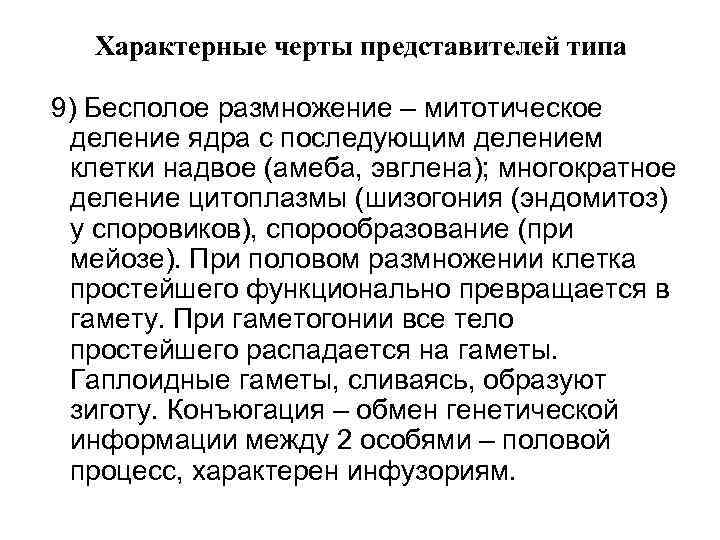 Характерные черты представителей типа

9) Бесполое размножение – митотическое деление ядра с последующим делением клетки надвое (амеба, эвглена); многократное деление цитоплазмы (шизогония (эндомитоз) у споровиков), спорообразование (при мейозе). При половом размножении клетка простейшего функционально превращается в гамету. При гаметогонии все тело простейшего распадается на гаметы. Гаплоидные гаметы, сливаясь, образуют зиготу. Конъюгация – обмен генетической информации между 2 особями – половой процесс, характерен инфузориям.